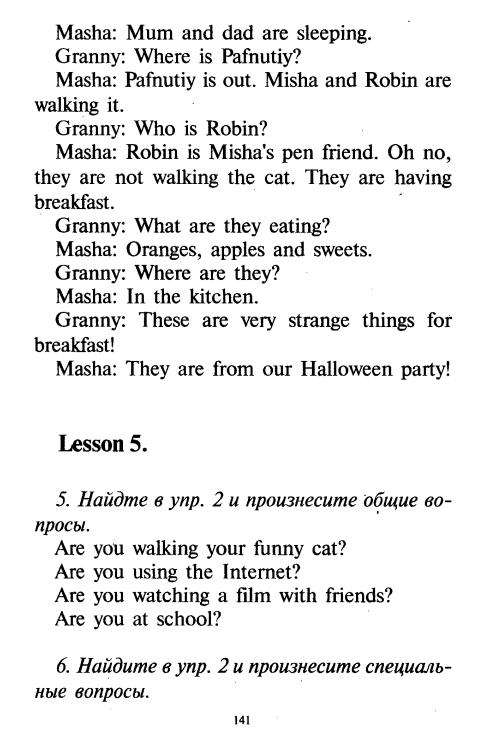 Masha: Mum and dad are sleeping.
Granny: Where is Pafnutiy?
Masha: Pafnutiy is out. Misha and Robin are walking it.
Granny: Who is Robin?
Masha: Robin is Misha's pen friend. Oh no, they are not walking the cat. They are having breakfast.
Granny: What are they eating?
Masha: Oranges, apples and sweets.
Granny: Where are they?
Masha: In the kitchen.
Granny: These are very strange things for breakfast!
Masha: They are from our Halloween party!

Lesson 5.

5. Найдте в упр. 2 и произнесите общие вопросы.
Are you walking your funny cat?
Are you using the Internet?
Are you watching a film with friends?
Are you at school?

6. Найдите в упр. 2 и произнесите специальные вопросы.

141